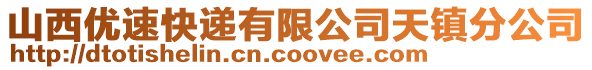 山西优速快递有限公司天镇分公司
http://dtotishelin.cn.coovee.com